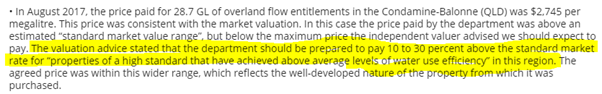 • In August 2017, the price paid for 28.7 GL of overland flow entitlements in the Condamine-Balonne (QLD) was $2,745 per megalitre. This price was consistent with the market valuation. In this case the price paid by the department was above an estimated "standard market value range", but below the maximum price the independent valuer advised we should expect to pay. The valuation advice stated that the department should be prepared to pay 10 to 30 percent above the standard market rate for "properties of a high standard that have achieved above average levels of water use efficiency" in this region. The agreed price was within this wider range, which reflects the well-developed nature of the property from which it was purchased.